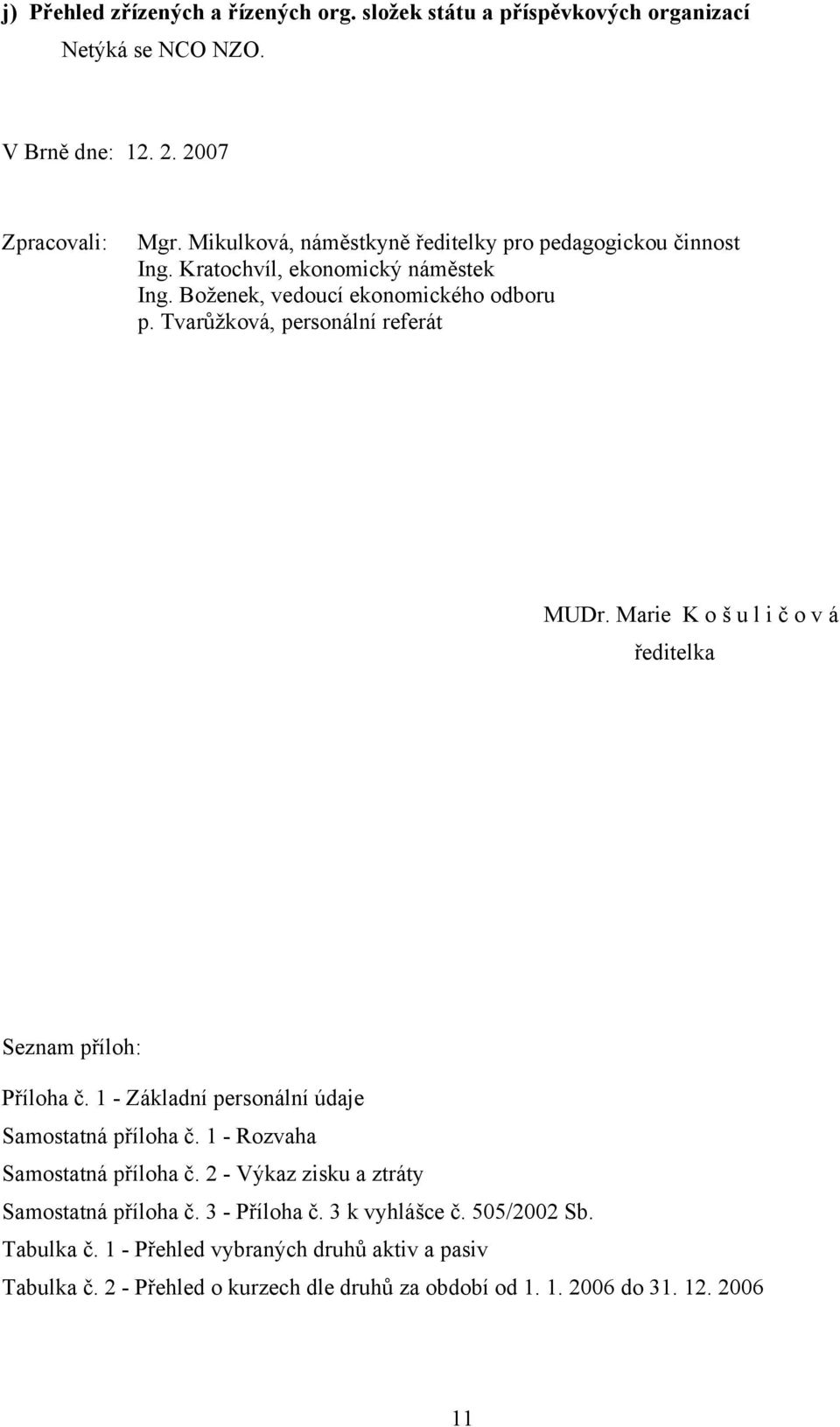 j) Přehled zřízených a řízených org. složek státu a příspěvkových organizací

Netýká se NCO NZO.

V Brně dne: 12. 2. 2007

Zpracovali: Mgr. Mikulková, náměstkyně ředitelky pro pedagogickou činnost
Ing. Kratochvíl, ekonomický náměstek
Ing. Boženek, vedoucí ekonomického odboru
p. Tvarůžková, personální referát

MUDr. Marie K o š u l i č o v á
ředitelka

Seznam příloh:

Příloha č. 1 - Základní personální údaje

Samostatná příloha č. 1 - Rozvaha

Samostatná příloha č. 2 - Výkaz zisku a ztráty

Samostatná příloha č. 3 - Příloha č. 3 k vyhlášce č. 505/2002 Sb.

Tabulka č. 1 - Přehled vybraných druhů aktiv a pasiv

Tabulka č. 2 - Přehled o kurzech dle druhů za období od 1. 1. 2006 do 31. 12. 2006

11